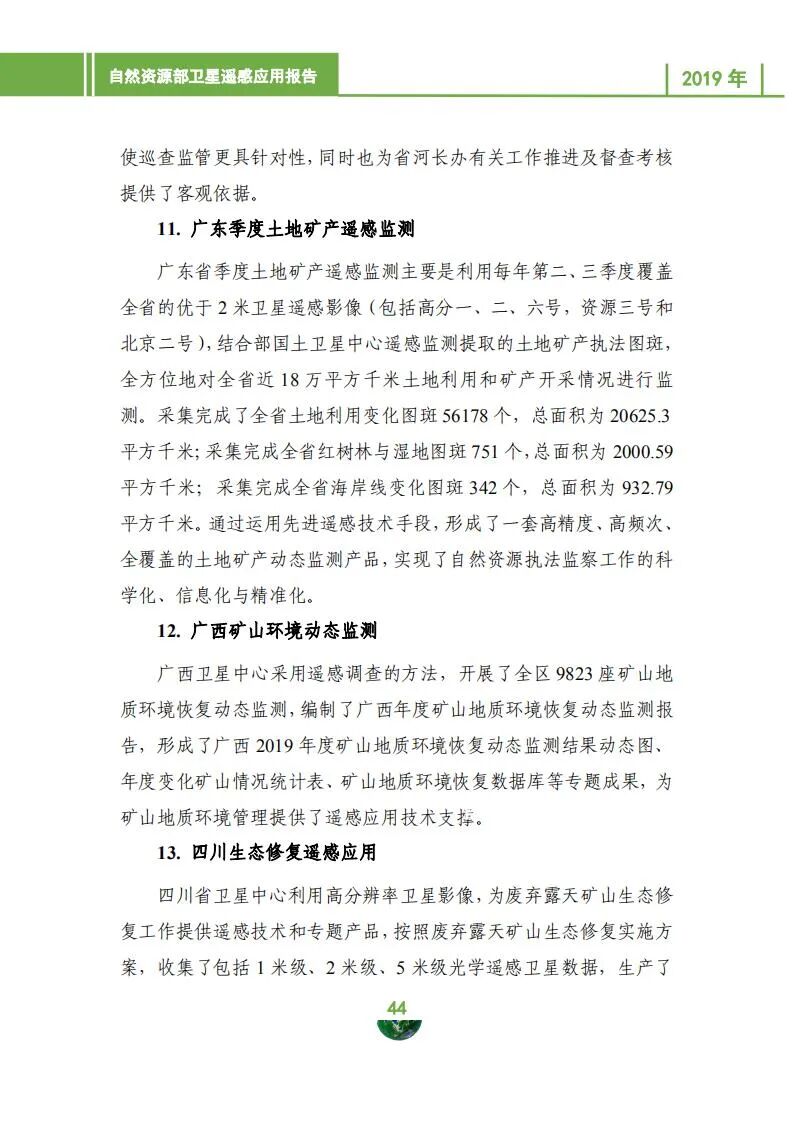 自然资源部卫星遥感应用报告

2019 年

使巡查监管更具针对性，同时也为省河长办有关工作推进及督查考核提供了客观依据。

11. 广东季度土地矿产遥感监测

广东省季度土地矿产遥感监测主要是利用每年第二、三季度覆盖全省的优于 2 米卫星遥感影像（包括高分一、二、六号，资源三号和北京二号），结合部国土卫星中心遥感监测提取的土地矿产执法图斑，全方位地对全省近 18 万平方千米土地利用和矿产开采情况进行监测。采集完成了全省土地利用变化图斑 56178 个，总面积为 20625.3 平方千米；采集完成全省红树林与湿地图斑 751 个，总面积为 2000.59 平方千米；采集完成全省海岸线变化图斑 342 个，总面积为 932.79 平方千米。通过运用先进遥感技术手段，形成了一套高精度、高频次、全覆盖的土地矿产动态监测产品，实现了自然资源执法监察工作的科学化、信息化与精准化。

12. 广西矿山环境动态监测

广西卫星中心采用遥感调查的方法，开展了全区 9823 座矿山地质环境恢复动态监测，编制了广西年度矿山地质环境恢复动态监测报告，形成了广西 2019 年度矿山地质环境恢复动态监测结果动态图、年度变化矿山情况统计表、矿山地质环境恢复数据库等专题成果，为矿山地质环境管理提供了遥感应用技术支撑。

13. 四川生态修复遥感应用

四川省卫星中心利用高分辨率卫星影像，为废弃露天矿山生态修复工作提供遥感技术和专题产品，按照废弃露天矿山生态修复实施方案，收集了包括 1 米级、2 米级、5 米级光学遥感卫星数据，生产了

44